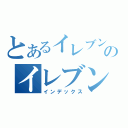 とあるイレブンの
イレブン
インデックス